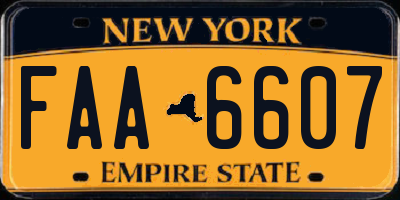 NEW YORK

FAA 6607

EMPIRE STATE